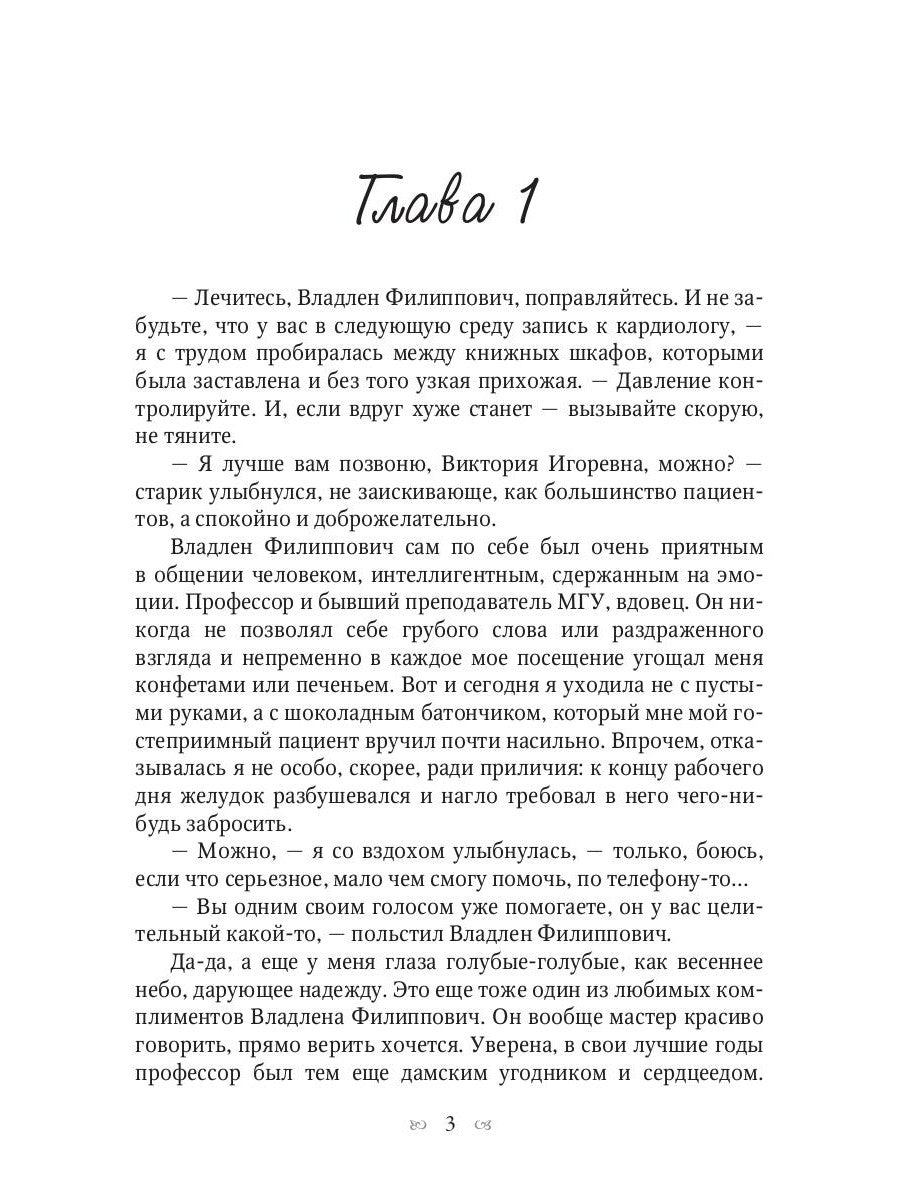 Глава 1

— Лечитесь, Владлен Филиппович, поправляйтесь. И не забудьте, что у вас в следующую среду запись к кардиологу, — я с трудом пробиралась между книжных шкафов, которыми была заставлена и без того узкая прихожая. — Давление контролируйте. И, если вдруг хуже станет — вызывайте скорую, не тяните.

— Я лучше вам позвоню, Виктория Игоревна, можно? — старик улыбнулся, не заискивающе, как большинство пациентов, а спокойно и доброжелательно.

Владлен Филиппович сам по себе был очень приятным в общении человеком, интеллигентным, сдержанным на эмоции. Профессор и бывший преподаватель МГУ, вдовец. Он никогда не позволял себе грубого слова или раздраженного взгляда и непременно в каждое мое посещение угощал меня конфетами или печеньем. Вот и сегодня я уходила не с пустыми руками, а с шоколадным батончиком, который мне мой гостеприимный пациент вручил почти насильно. Впрочем, отказывалась я не особо, скорее, ради приличия: к концу рабочего дня желудок разбушевался и нагло требовал в него чего-нибудь забросить.

— Можно, — я со вздохом улыбнулась, — только, боюсь, если что серьезное, мало чем смогу помочь, по телефону-то...

— Вы одним своим голосом уже помогаете, он у вас целительный какой-то, — польстил Владлен Филиппович.

Да-да, а еще у меня глаза голубые-голубые, как весеннее небо, дарующее надежду. Это еще тоже один из любимых комплиментов Владлена Филиппович. Он вообще мастер красиво говорить, прямо верить хочется. Уверена, в свои лучшие годы профессор был тем еще дамским угодником и сердцеедом.

3